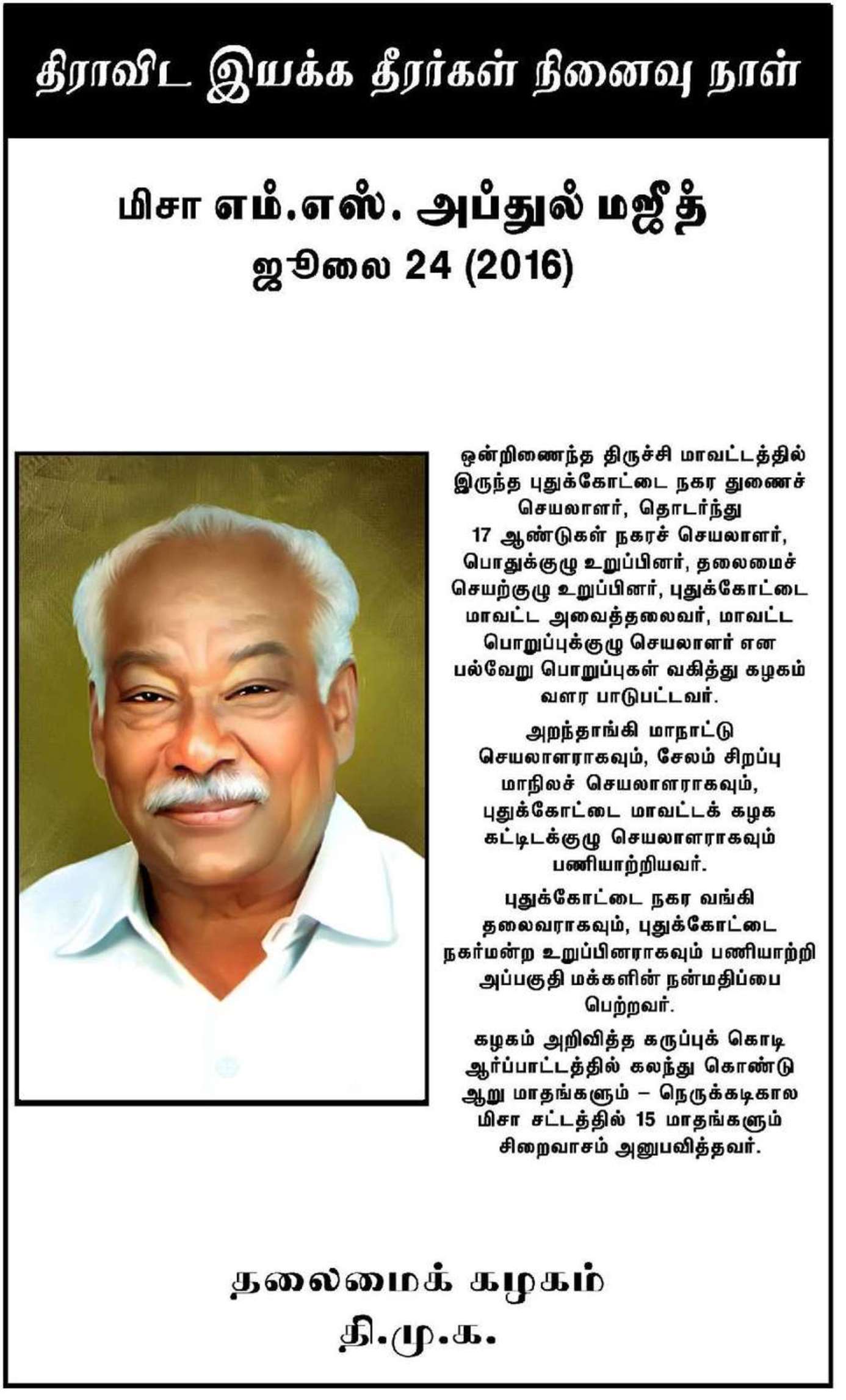 திராவிட இயக்க தீரர்கள் நினைவு நாள்

மிசா எம்.எஸ். அப்துல் மஜீத்
ஜூலை 24 (2016)

ஒன்றிணைந்த திருச்சி மாவட்டத்தில் இருந்த புதுக்கோட்டை நகர துணைச் செயலாளர், தொடர்ந்து 17 ஆண்டுகள் நகரச் செயலாளர், பொதுக்குழு உறுப்பினர், தலைமைச் செயற்குழு உறுப்பினர், புதுக்கோட்டை மாவட்ட அவைத்தலைவர், மாவட்ட பொறுப்புக்குழு செயலாளர் என பல்வேறு பொறுப்புகள் வகித்து கழகம் வளர பாடுபட்டவர்.

அறந்தாங்கி மாநாட்டு செயலாளராகவும், சேலம் சிறப்பு மாநிலச் செயலாளராகவும், புதுக்கோட்டை மாவட்டக் கழக கட்டிடக்குழு செயலாளராகவும் பணியாற்றியவர்.

புதுக்கோட்டை நகர வங்கி தலைவராகவும், புதுக்கோட்டை நகர்மன்ற உறுப்பினராகவும் பணியாற்றி அப்பகுதி மக்களின் நன்மதிப்பை பெற்றவர்.

கழகம் அறிவித்த கருப்புக் கொடி ஆர்ப்பாட்டத்தில் கலந்து கொண்டு ஆறு மாதங்களும் – நெருக்கடிகால மிசா சட்டத்தில் 15 மாதங்களும் சிறைவாசம் அனுபவித்தவர்.

தலைமைக் கழகம்
தி.மு.க.